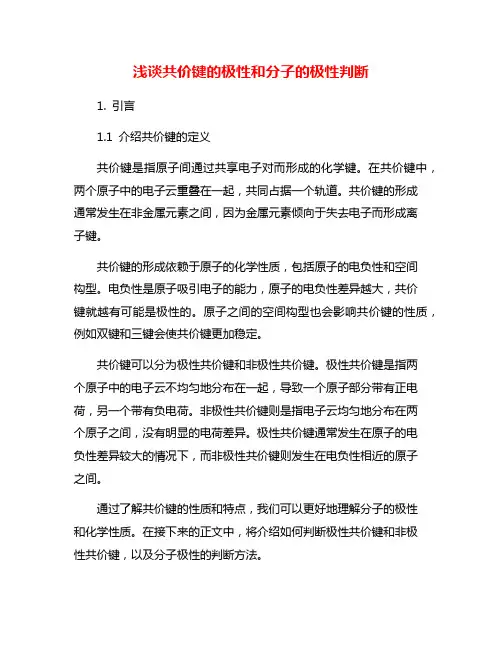 浅谈共价键的极性和分子的极性判断

1. 引言

1.1 介绍共价键的定义

共价键是指原子间通过共享电子对而形成的化学键。在共价键中，两个原子中的电子云重叠在一起，共同占据一个轨道。共价键的形成通常发生在非金属元素之间，因为金属元素倾向于失去电子而形成离子键。

共价键的形成依赖于原子的化学性质，包括原子的电负性和空间构型。电负性是原子吸引电子的能力，原子的电负性差异越大，共价键就越有可能是极性的。原子之间的空间构型也会影响共价键的性质，例如双键和三键会使共价键更加稳定。

共价键可以分为极性共价键和非极性共价键。极性共价键是指两个原子中的电子云不均匀地分布在一起，导致一个原子部分带有正电荷，另一个带有负电荷。非极性共价键则是指电子云均匀地分布在两个原子之间，没有明显的电荷差异。极性共价键通常发生在原子的电负性差异较大的情况下，而非极性共价键则发生在电负性相近的原子之间。

通过了解共价键的性质和特点，我们可以更好地理解分子的极性和化学性质。在接下来的正文中，将介绍如何判断极性共价键和非极性共价键，以及分子极性的判断方法。